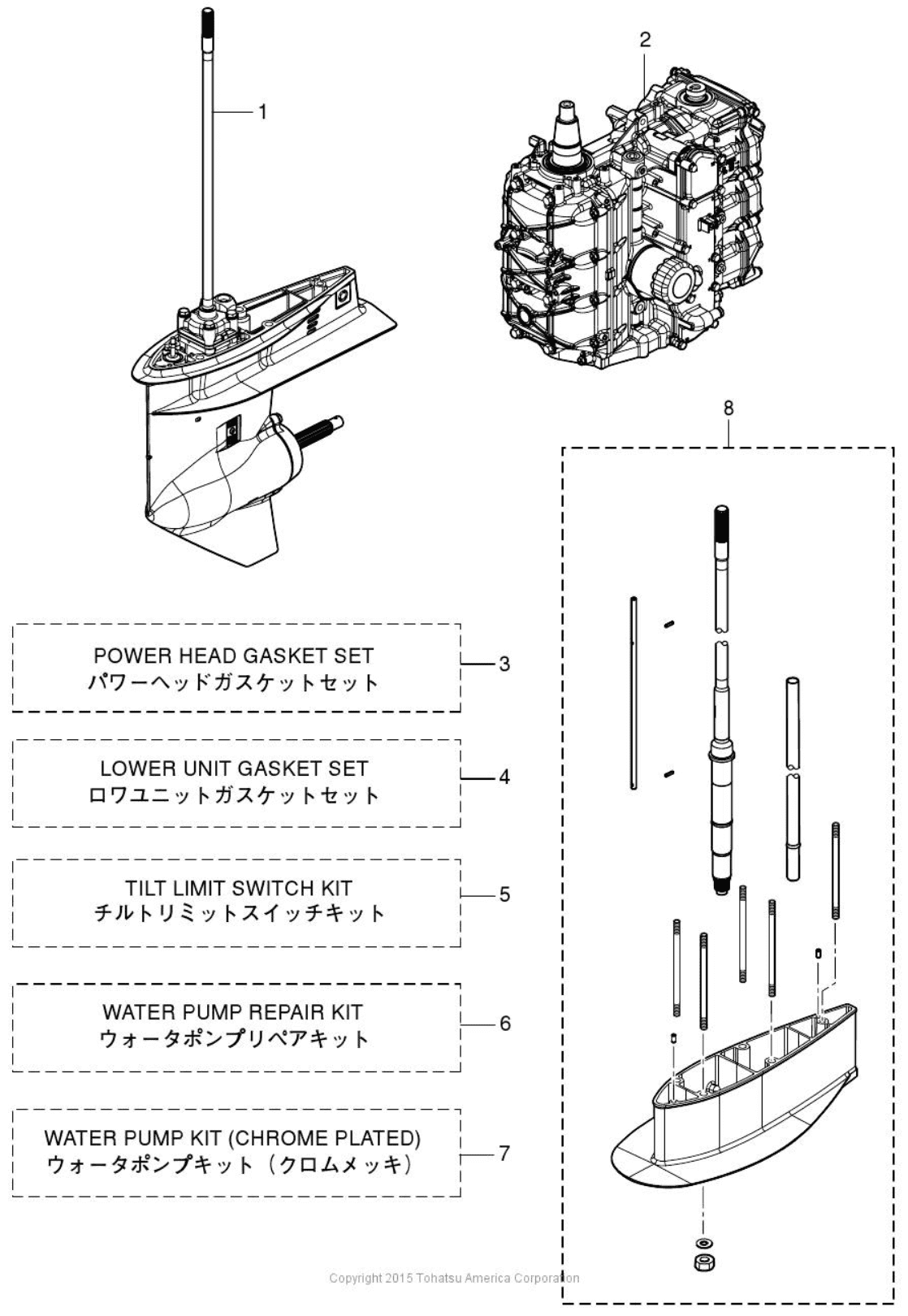 1

2

8

POWER HEAD GASKET SET
パワーヘッドガスケットセット

3

LOWER UNIT GASKET SET
ロワユニットガスケットセット

4

TILT LIMIT SWITCH KIT
チルトリミットスイッチキット

5

WATER PUMP REPAIR KIT
ウォータポンプリペアキット

6

WATER PUMP KIT (CHROME PLATED)
ウォータポンプキット（クロムメッキ）

7

Copyright 2015 Tohatsu America Corporation